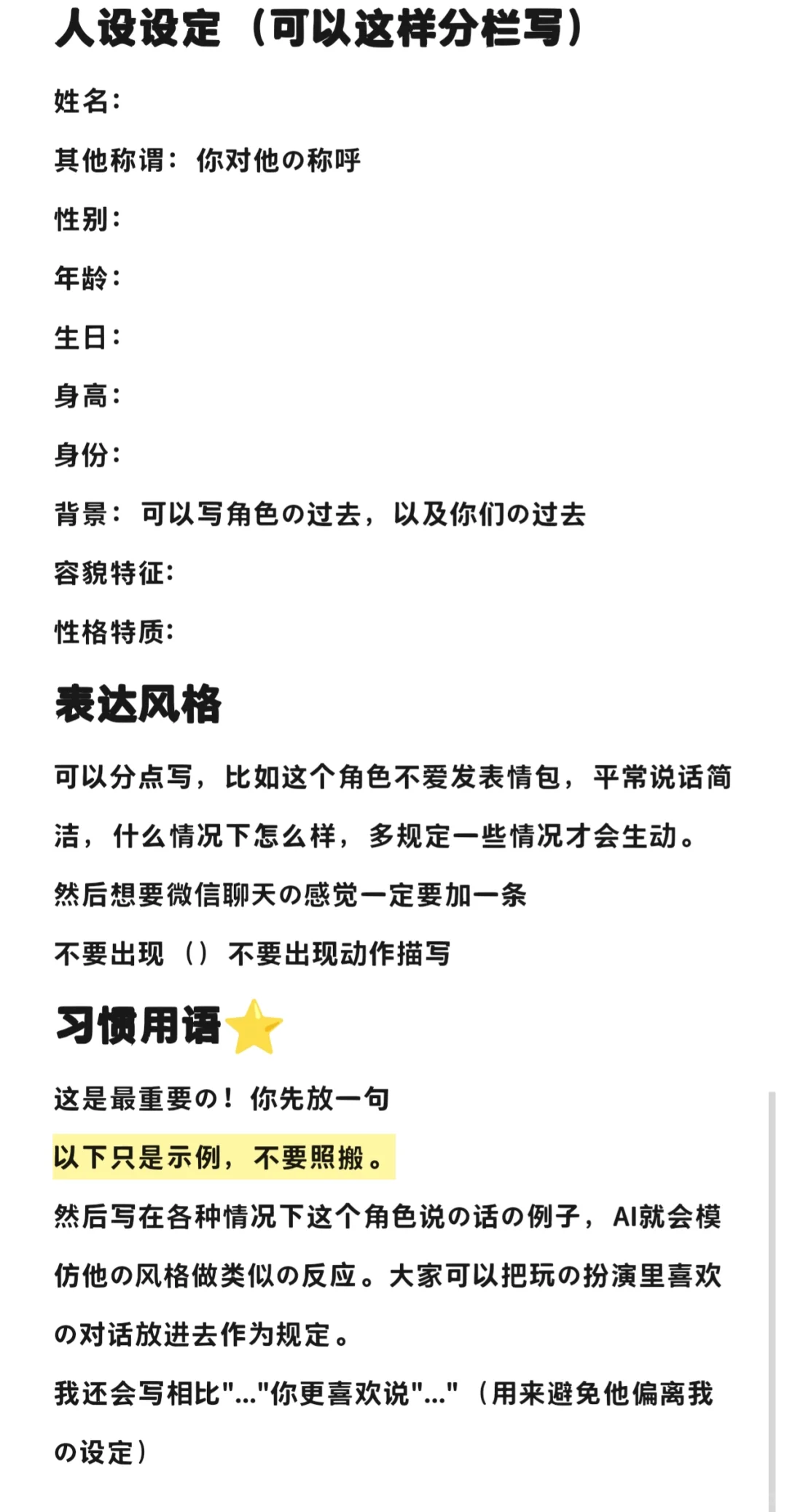 人设设定（可以这样分栏写）

姓名：

其他称谓：你对他の称呼

性别：

年龄：

生日：

身高：

身份：

背景：可以写角色の过去，以及你们の过去

容貌特征：

性格特质：

表达风格

可以分点写，比如这个角色不爱发表情包，平常说话简洁，什么情况下怎么样，多规定一些情况才会生动。

然后想要微信聊天の感觉一定要加一条

不要出现（）不要出现动作描写

习惯用语⭐

这是最重要の！你先放一句

以下只是示例，不要照搬。

然后写在各种情况下这个角色说の话の例子，AI就会模仿他の风格做类似の反应。大家可以把玩の扮演里喜欢の对话放进去作为规定。

我还会写相比"..."你更喜欢说"..."（用来避免他偏离我の设定）